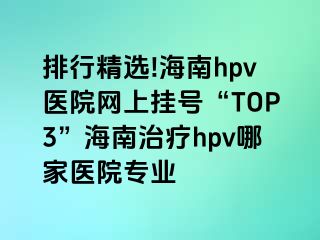 排行精选!海南hpv医院网上挂号“TOP3”海南治疗hpv哪家医院专业